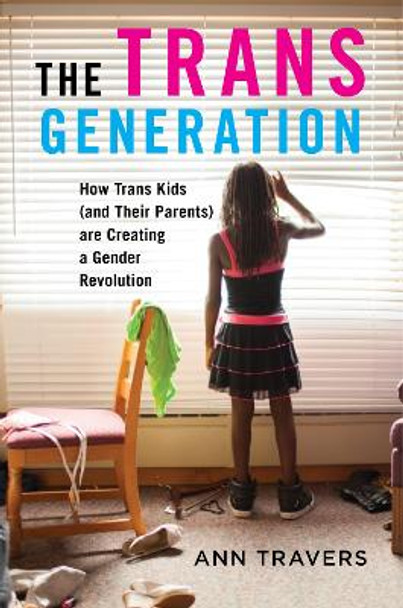 THE TRANS GENERATION

How Trans Kids (and Their Parents) are Creating a Gender Revolution

ANN TRAVERS